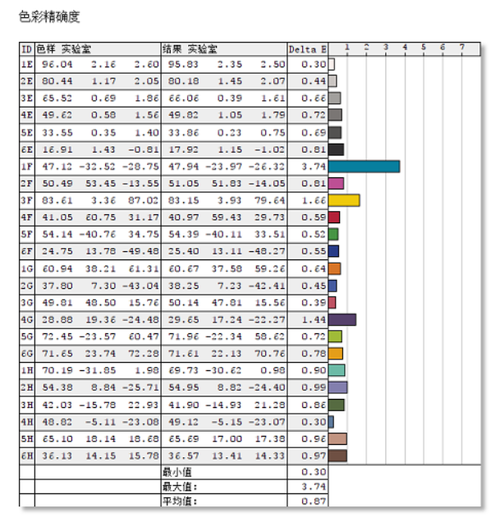 色彩精确度

| ID | 色样 实验室 | | | 结果 实验室 | | | Delta E | 1 2 3 4 5 6 7 |
|---|---|---|---|---|---|---|---|---|
| 1E | 96.04 | 2.16 | 2.60 | 95.83 | 2.35 | 2.50 | 0.30 | |
| 2E | 80.44 | 1.17 | 2.05 | 80.18 | 1.45 | 2.07 | 0.44 | |
| 3E | 65.52 | 0.69 | 1.86 | 66.06 | 0.39 | 1.61 | 0.66 | |
| 4E | 49.62 | 0.58 | 1.56 | 49.82 | 1.05 | 1.79 | 0.72 | |
| 5E | 33.55 | 0.35 | 1.40 | 33.86 | 0.23 | 0.75 | 0.69 | |
| 6E | 16.91 | 1.43 | -0.81 | 17.92 | 1.15 | -1.02 | 0.81 | |
| 1F | 47.12 | -32.52 | -28.75 | 47.94 | -23.97 | -26.32 | 3.74 | |
| 2F | 50.49 | 53.45 | -13.55 | 51.05 | 51.83 | -14.05 | 0.81 | |
| 3F | 83.61 | 3.36 | 87.02 | 83.15 | 3.93 | 79.64 | 1.66 | |
| 4F | 41.05 | 60.75 | 31.17 | 40.97 | 59.43 | 29.73 | 0.59 | |
| 5F | 54.14 | -40.76 | 34.75 | 54.39 | -40.11 | 33.51 | 0.52 | |
| 6F | 24.75 | 13.78 | -49.48 | 25.40 | 13.11 | -48.27 | 0.55 | |
| 1G | 60.94 | 38.21 | 61.31 | 60.67 | 37.58 | 59.26 | 0.64 | |
| 2G | 37.80 | 7.30 | -43.04 | 38.25 | 7.23 | -42.41 | 0.45 | |
| 3G | 49.81 | 48.50 | 15.76 | 50.14 | 47.81 | 15.56 | 0.39 | |
| 4G | 28.88 | 19.36 | -24.48 | 29.65 | 17.24 | -22.27 | 1.44 | |
| 5G | 72.45 | -23.57 | 60.47 | 71.96 | -22.34 | 58.62 | 0.72 | |
| 6G | 71.65 | 23.74 | 72.28 | 71.61 | 22.13 | 70.76 | 0.78 | |
| 1H | 70.19 | -31.85 | 1.98 | 69.73 | -30.62 | 0.98 | 0.90 | |
| 2H | 54.38 | 8.84 | -25.71 | 54.95 | 8.82 | -24.40 | 0.99 | |
| 3H | 42.03 | -15.78 | 22.93 | 41.90 | -14.93 | 21.28 | 0.86 | |
| 4H | 48.82 | -5.11 | -23.08 | 49.12 | -5.15 | -23.07 | 0.30 | |
| 5H | 65.10 | 18.14 | 18.68 | 65.69 | 17.00 | 17.38 | 0.96 | |
| 6H | 36.13 | 14.15 | 15.78 | 36.57 | 13.41 | 14.33 | 0.97 | |
| | | | | 最小值 | | | 0.30 | |
| | | | | 最大值: | | | 3.74 | |
| | | | | 平均值: | | | 0.87 | |